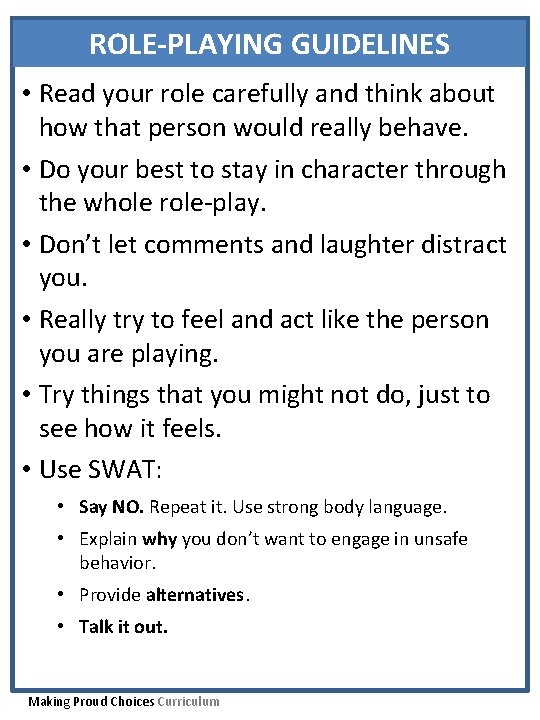 ROLE-PLAYING GUIDELINES

• Read your role carefully and think about how that person would really behave.

• Do your best to stay in character through the whole role-play.

• Don't let comments and laughter distract you.

• Really try to feel and act like the person you are playing.

• Try things that you might not do, just to see how it feels.

• Use SWAT:

• Say NO. Repeat it. Use strong body language.

• Explain why you don't want to engage in unsafe behavior.

• Provide alternatives.

• Talk it out.

Making Proud Choices Curriculum